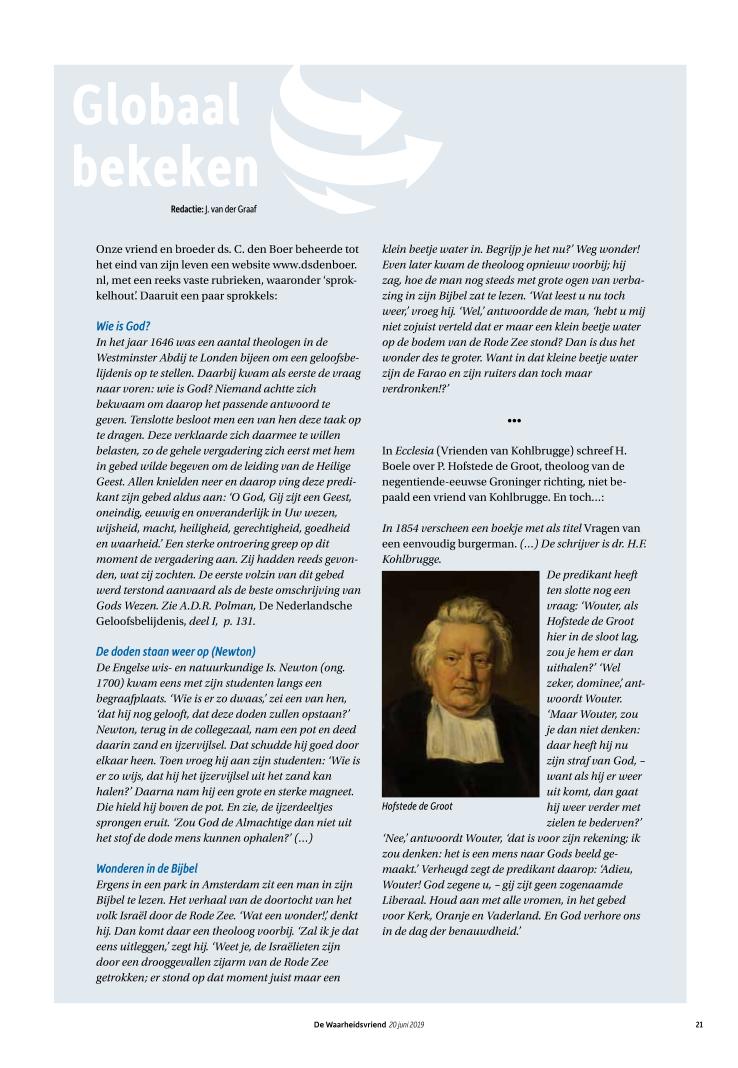 Globaal bekeken

Redactie: J. van der Graaf

Onze vriend en broeder ds. C. den Boer beheerde tot het eind van zijn leven een website www.dsdenboer.nl, met een reeks vaste rubrieken, waaronder 'sprokkelhout'. Daaruit een paar sprokkels:

Wie is God?
In het jaar 1646 was een aantal theologen in de Westminster Abdij te Londen bijeen om een geloofsbelijdenis op te stellen. Daarbij kwam als eerste de vraag naar voren: wie is God? Niemand achtte zich bekwaam om daarop het passende antwoord te geven. Tenslotte besloot men een van hen deze taak op te dragen. Deze verklaarde zich daarmee te willen belasten, zo de gehele vergadering zich eerst met hem in gebed wilde begeven om de leiding van de Heilige Geest. Allen knielden neer en daarop ving deze predikant zijn gebed aldus aan: 'O God, Gij zijt een Geest, oneindig, eeuwig en onveranderlijk in Uw wezen, wijsheid, macht, heiligheid, gerechtigheid, goedheid en waarheid.' Een sterke ontroering greep op dit moment de vergadering aan. Zij hadden reeds gevonden, wat zij zochten. De eerste volzin van dit gebed werd terstond aanvaard als de beste omschrijving van Gods Wezen. Zie A.D.R. Polman, De Nederlandsche Geloofsbelijdenis, deel I, p. 131.

De doden staan weer op (Newton)
De Engelse wis- en natuurkundige Is. Newton (ong. 1700) kwam eens met zijn studenten langs een begraafplaats. 'Wie is er zo dwaas,' zei een van hen, 'dat hij nog gelooft, dat deze doden zullen opstaan?' Newton, terug in de collegezaal, nam een pot en deed daarin zand en ijzervijlsel. Dat schudde hij goed door elkaar heen. Toen vroeg hij aan zijn studenten: 'Wie is er zo wijs, dat hij het ijzervijlsel uit het zand kan halen?' Daarna nam hij een grote en sterke magneet. Die hield hij boven de pot. En zie, de ijzerdeeltjes sprongen eruit. 'Zou God de Almachtige dan niet uit het stof de dode mens kunnen ophalen?' (…)

Wonderen in de Bijbel
Ergens in een park in Amsterdam zit een man in zijn Bijbel te lezen. Het verhaal van de doortocht van het volk Israël door de Rode Zee. 'Wat een wonder!', denkt hij. Dan komt daar een theoloog voorbij. 'Zal ik je dat eens uitleggen,' zegt hij. 'Weet je, de Israëlieten zijn door een drooggevallen zijarm van de Rode Zee getrokken; er stond op dat moment juist maar een klein beetje water in. Begrijp je het nu?' Weg wonder! Even later kwam de theoloog opnieuw voorbij; hij zag, hoe de man nog steeds met grote ogen van verbazing in zijn Bijbel zat te lezen. 'Wat leest u nu toch weer,' vroeg hij. 'Wel,' antwoordde de man, 'hebt u mij niet zojuist verteld dat er maar een klein beetje water op de bodem van de Rode Zee stond? Dan is dus het wonder des te groter. Want in dat kleine beetje water zijn de Farao en zijn ruiters dan toch maar verdronken!?'

•••

In Ecclesia (Vrienden van Kohlbrugge) schreef H. Boele over P. Hofstede de Groot, theoloog van de negentiende-eeuwse Groninger richting, niet bepaald een vriend van Kohlbrugge. En toch…:

In 1854 verscheen een boekje met als titel Vragen van een eenvoudig burgerman. (…) De schrijver is dr. H.F. Kohlbrugge.

Hofstede de Groot

De predikant heeft ten slotte nog een vraag: 'Wouter, als Hofstede de Groot hier in de sloot lag, zou je hem er dan uithalen?' 'Wel zeker, dominee,' antwoordt Wouter. 'Maar Wouter, zou je dan niet denken: daar heeft hij nu zijn straf van God, – want als hij er weer uit komt, dan gaat hij weer verder met zielen te bederven?' 'Nee,' antwoordt Wouter, 'dat is voor zijn rekening; ik zou denken: het is een mens naar Gods beeld gemaakt.' Verheugd zegt de predikant daarop: 'Adieu, Wouter! God zegene u, – gij zijt geen zogenaamde Liberaal. Houd aan met alle vromen, in het gebed voor Kerk, Oranje en Vaderland. En God verhore ons in de dag der benauwdheid.'

De Waarheidsvriend 20 juni 2019

21